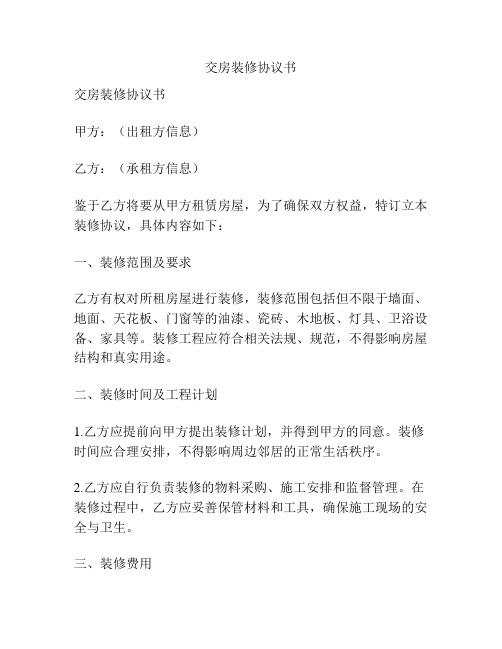 交房装修协议书

交房装修协议书

甲方：（出租方信息）

乙方：（承租方信息）

鉴于乙方将要从甲方租赁房屋，为了确保双方权益，特订立本装修协议，具体内容如下：

一、装修范围及要求

乙方有权对所租房屋进行装修，装修范围包括但不限于墙面、地面、天花板、门窗等的油漆、瓷砖、木地板、灯具、卫浴设备、家具等。装修工程应符合相关法规、规范，不得影响房屋结构和真实用途。

二、装修时间及工程计划

1.乙方应提前向甲方提出装修计划，并得到甲方的同意。装修时间应合理安排，不得影响周边邻居的正常生活秩序。

2.乙方应自行负责装修的物料采购、施工安排和监督管理。在装修过程中，乙方应妥善保管材料和工具，确保施工现场的安全与卫生。

三、装修费用